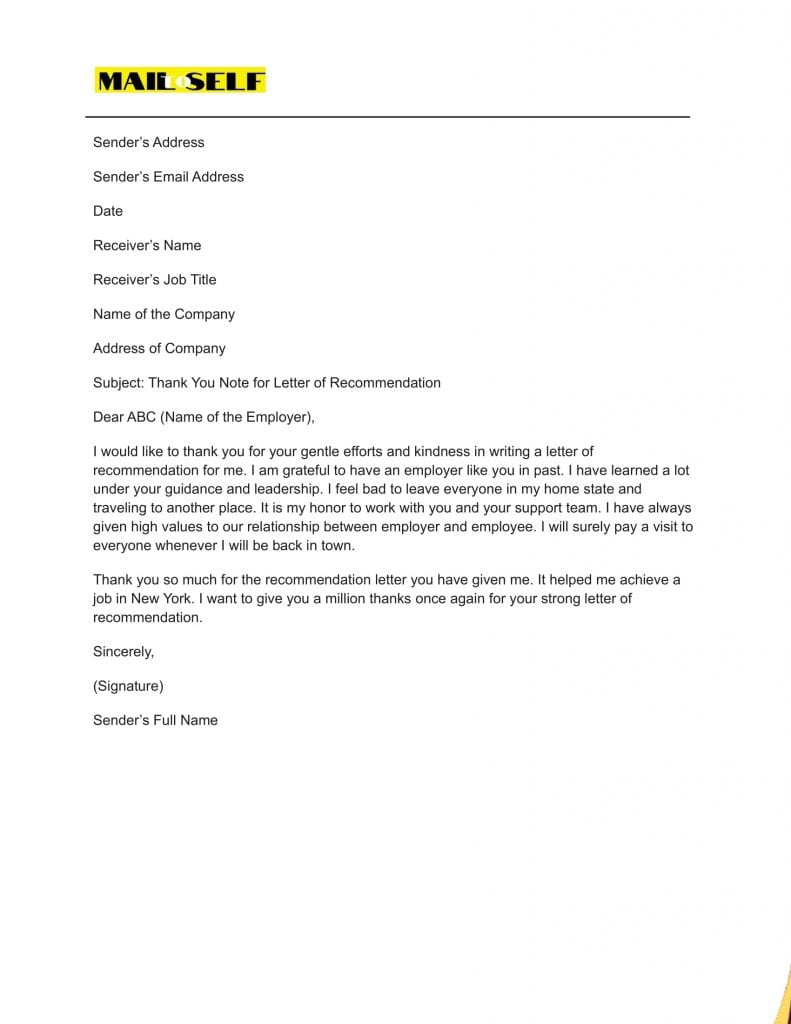 MAIL to SELF

Sender's Address

Sender's Email Address

Date

Receiver's Name

Receiver's Job Title

Name of the Company

Address of Company

Subject: Thank You Note for Letter of Recommendation

Dear ABC (Name of the Employer),

I would like to thank you for your gentle efforts and kindness in writing a letter of recommendation for me. I am grateful to have an employer like you in past. I have learned a lot under your guidance and leadership. I feel bad to leave everyone in my home state and traveling to another place. It is my honor to work with you and your support team. I have always given high values to our relationship between employer and employee. I will surely pay a visit to everyone whenever I will be back in town.

Thank you so much for the recommendation letter you have given me. It helped me achieve a job in New York. I want to give you a million thanks once again for your strong letter of recommendation.

Sincerely,

(Signature)

Sender's Full Name